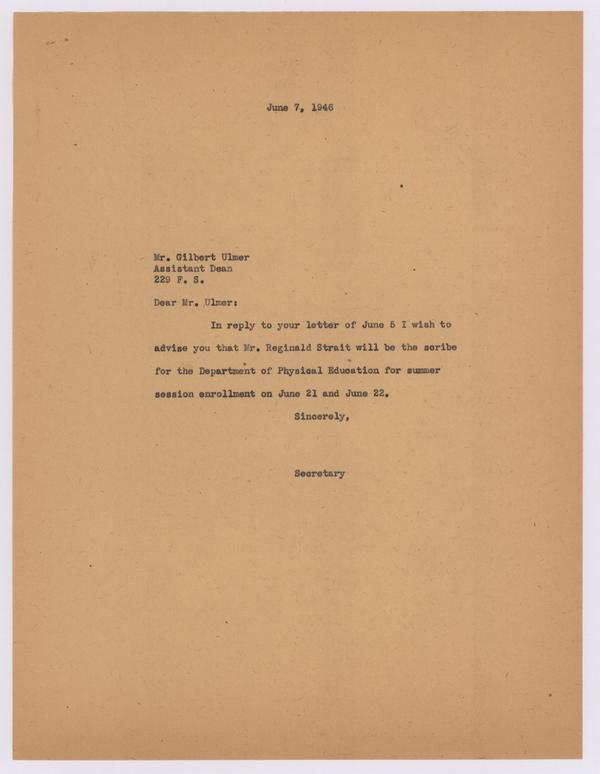 June 7, 1946

Mr. Gilbert Ulmer
Assistant Dean
229 F. S.

Dear Mr. Ulmer:

In reply to your letter of June 5 I wish to advise you that Mr. Reginald Strait will be the scribe for the Department of Physical Education for summer session enrollment on June 21 and June 22.

Sincerely,

Secretary